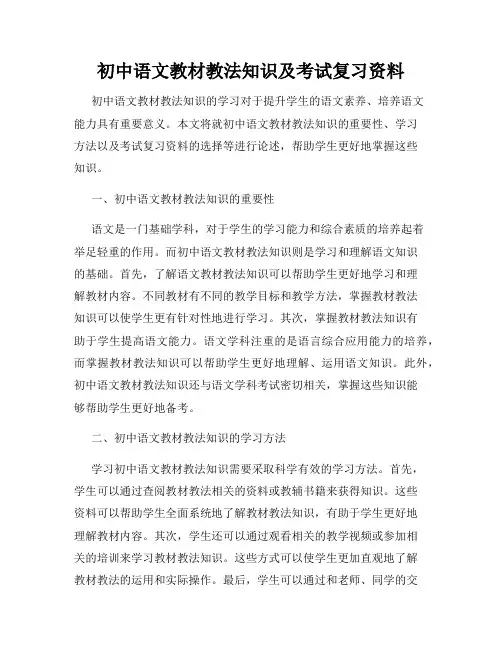 初中语文教材教法知识及考试复习资料

初中语文教材教法知识的学习对于提升学生的语文素养、培养语文能力具有重要意义。本文将就初中语文教材教法知识的重要性、学习方法以及考试复习资料的选择等进行论述，帮助学生更好地掌握这些知识。

一、初中语文教材教法知识的重要性

语文是一门基础学科，对于学生的学习能力和综合素质的培养起着举足轻重的作用。而初中语文教材教法知识则是学习和理解语文知识的基础。首先，了解语文教材教法知识可以帮助学生更好地学习和理解教材内容。不同教材有不同的教学目标和教学方法，掌握教材教法知识可以使学生更有针对性地进行学习。其次，掌握教材教法知识有助于学生提高语文能力。语文学科注重的是语言综合应用能力的培养，而掌握教材教法知识可以帮助学生更好地理解、运用语文知识。此外，初中语文教材教法知识还与语文学科考试密切相关，掌握这些知识能够帮助学生更好地备考。

二、初中语文教材教法知识的学习方法

学习初中语文教材教法知识需要采取科学有效的学习方法。首先，学生可以通过查阅教材教法相关的资料或教辅书籍来获得知识。这些资料可以帮助学生全面系统地了解教材教法知识，有助于学生更好地理解教材内容。其次，学生还可以通过观看相关的教学视频或参加相关的培训来学习教材教法知识。这些方式可以使学生更加直观地了解教材教法的运用和实际操作。最后，学生可以通过和老师、同学的交